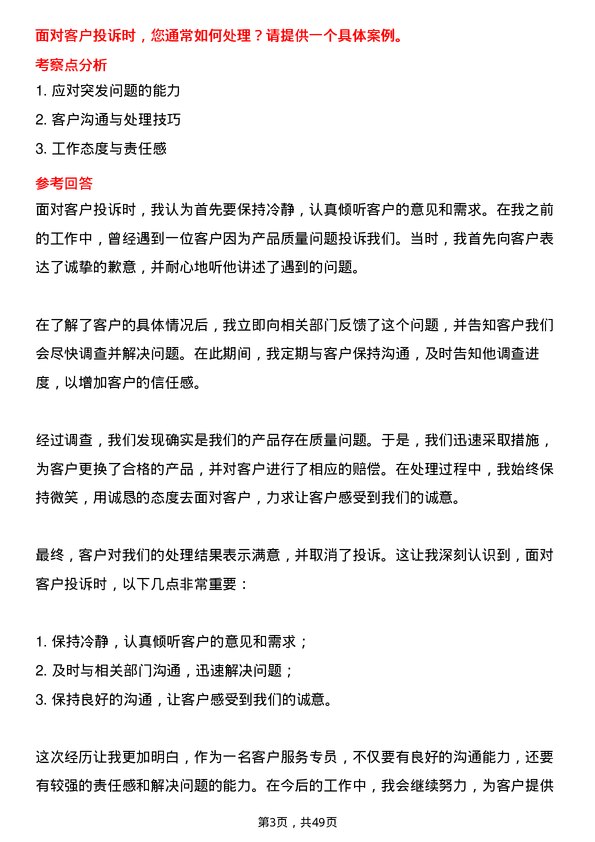 面对客户投诉时，您通常如何处理？请提供一个具体案例。

考察点分析

1. 应对突发问题的能力
2. 客户沟通与处理技巧
3. 工作态度与责任感

参考回答

面对客户投诉时，我认为首先要保持冷静，认真倾听客户的意见和需求。在我之前的工作中，曾经遇到一位客户因为产品质量问题投诉我们。当时，我首先向客户表达了诚挚的歉意，并耐心地听他讲述了遇到的问题。

在了解了客户的具体情况后，我立即向相关部门反馈了这个问题，并告知客户我们会尽快调查并解决问题。在此期间，我定期与客户保持沟通，及时告知他调查进度，以增加客户的信任感。

经过调查，我们发现确实是我们的产品存在质量问题。于是，我们迅速采取措施，为客户更换了合格的产品，并对客户进行了相应的赔偿。在处理过程中，我始终保持微笑，用诚恳的态度去面对客户，力求让客户感受到我们的诚意。

最终，客户对我们的处理结果表示满意，并取消了投诉。这让我深刻认识到，面对客户投诉时，以下几点非常重要：

1. 保持冷静，认真倾听客户的意见和需求；
2. 及时与相关部门沟通，迅速解决问题；
3. 保持良好的沟通，让客户感受到我们的诚意。

这次经历让我更加明白，作为一名客户服务专员，不仅要有良好的沟通能力，还要有较强的责任感和解决问题的能力。在今后的工作中，我会继续努力，为客户提供

第3页，共49页